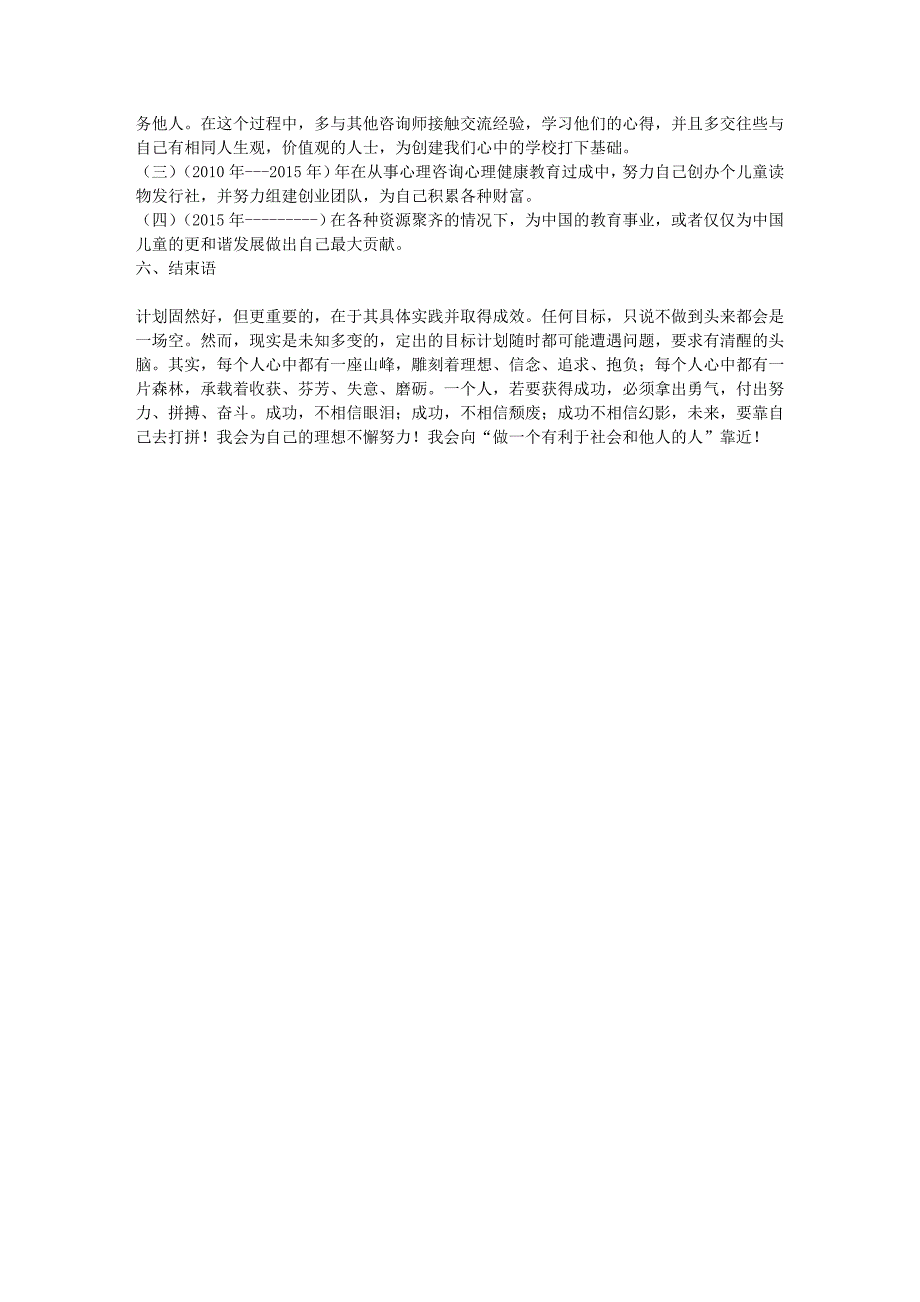 务他人。在这个过程中，多与其他咨询师接触交流经验，学习他们的心得，并且多交往些与自己有相同人生观，价值观的人士，为创建我们心中的学校打下基础。
（三）（2010 年---2015 年）年在从事心理咨询心理健康教育过成中，努力自己创办个儿童读物发行社，并努力组建创业团队，为自己积累各种财富。
（四）（2015 年---------）在各种资源聚齐的情况下，为中国的教育事业，或者仅仅为中国儿童的更和谐发展做出自己最大贡献。
六、结束语

计划固然好，但更重要的，在于其具体实践并取得成效。任何目标，只说不做到头来都会是一场空。然而，现实是未知多变的，定出的目标计划随时都可能遭遇问题，要求有清醒的头脑。其实，每个人心中都有一座山峰，雕刻着理想、信念、追求、抱负；每个人心中都有一片森林，承载着收获、芬芳、失意、磨砺。一个人，若要获得成功，必须拿出勇气，付出努力、拼搏、奋斗。成功，不相信眼泪；成功，不相信颓废；成功不相信幻影，未来，要靠自己去打拼！我会为自己的理想不懈努力！我会向“做一个有利于社会和他人的人”靠近！